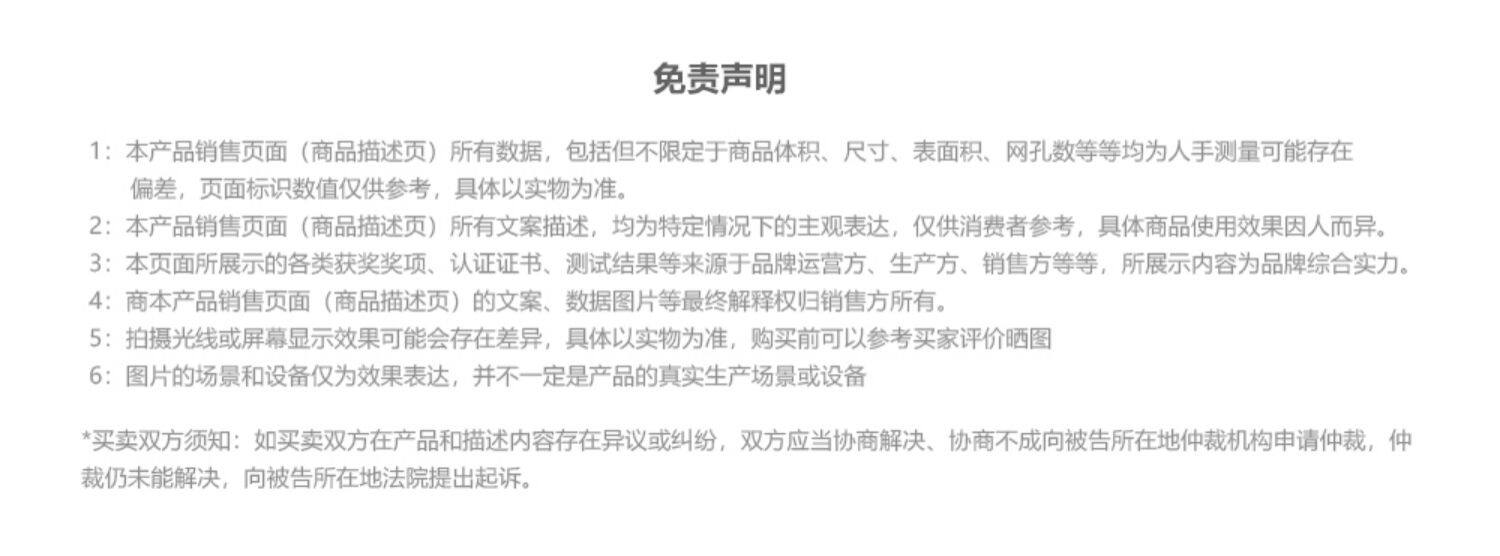 免责声明

1：本产品销售页面（商品描述页）所有数据，包括但不限定于商品体积、尺寸、表面积、网孔数等等均为人手测量可能存在偏差，页面标识数值仅供参考，具体以实物为准。

2：本产品销售页面（商品描述页）所有文案描述，均为特定情况下的主观表达，仅供消费者参考，具体商品使用效果因人而异。

3：本页面所展示的各类获奖奖项、认证证书、测试结果等来源于品牌运营方、生产方、销售方等等，所展示内容为品牌综合实力。

4：商本产品销售页面（商品描述页）的文案、数据图片等最终解释权归销售方所有。

5：拍摄光线或屏幕显示效果可能会存在差异，具体以实物为准，购买前可以参考买家评价晒图

6：图片的场景和设备仅为效果表达，并不一定是产品的真实生产场景或设备

*买卖双方须知：如买卖双方在产品和描述内容存在异议或纠纷，双方应当协商解决、协商不成向被告所在地仲裁机构申请仲裁，仲裁仍未能解决，向被告所在地法院提出起诉。